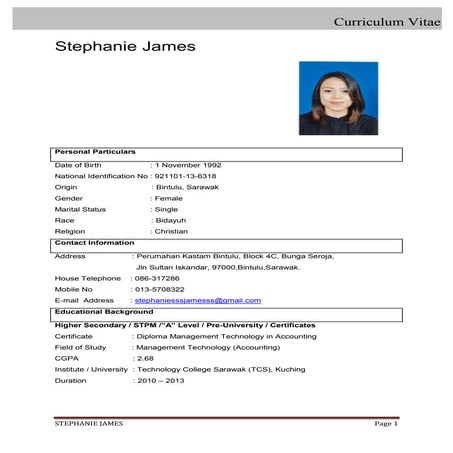 Curriculum Vitae

Stephanie James

Personal Particulars

Date of Birth : 1 November 1992
National Identification No : 921101-13-6318
Origin : Bintulu, Sarawak
Gender : Female
Marital Status : Single
Race : Bidayuh
Religion : Christian

Contact Information

Address : Perumahan Kastam Bintulu, Block 4C, Bunga Seroja, Jln Sultan Iskandar, 97000,Bintulu,Sarawak.
House Telephone : 086-317286
Mobile No : 013-5708322
E-mail Address : stephaniesssjamesss@gmail.com

Educational Background

Higher Secondary / STPM /"A" Level / Pre-University / Certificates
Certificate : Diploma Management Technology in Accounting
Field of Study : Management Technology (Accounting)
CGPA : 2.68
Institute / University : Technology College Sarawak (TCS), Kuching
Duration : 2010 – 2013

STEPHANIE JAMES
Page 1